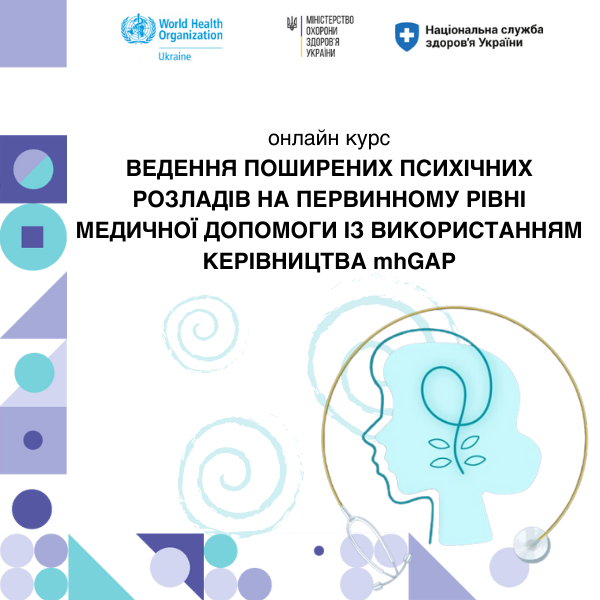 World Health Organization
Ukraine

МІНІСТЕРСТВО
ОХОРОНИ
ЗДОРОВ'Я
УКРАЇНИ

Національна служба
здоров'я України

онлайн курс

ВЕДЕННЯ ПОШИРЕНИХ ПСИХІЧНИХ РОЗЛАДІВ НА ПЕРВИННОМУ РІВНІ МЕДИЧНОЇ ДОПОМОГИ ІЗ ВИКОРИСТАННЯМ КЕРІВНИЦТВА mhGAP